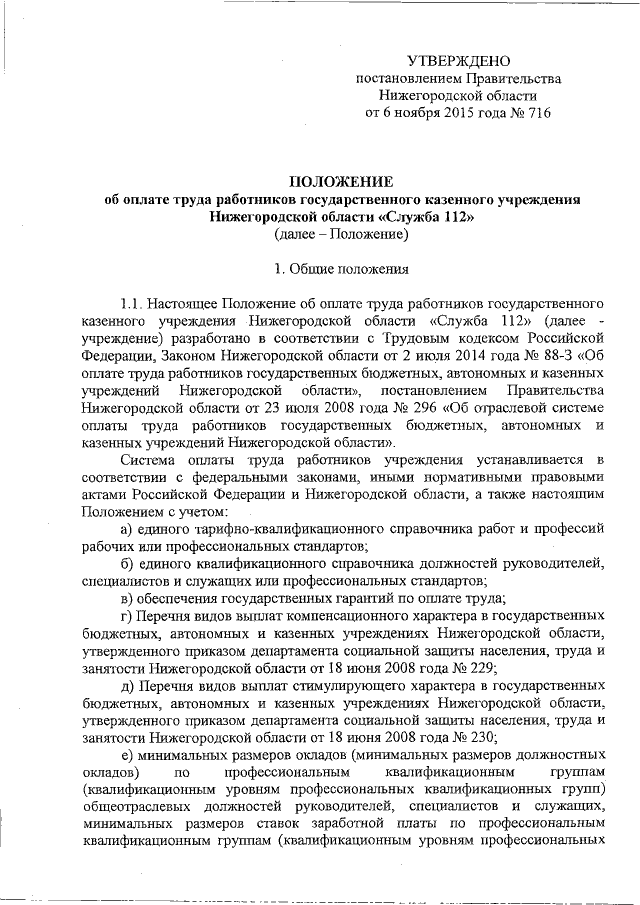 УТВЕРЖДЕНО
постановлением Правительства
Нижегородской области
от 6 ноября 2015 года № 716

ПОЛОЖЕНИЕ
об оплате труда работников государственного казенного учреждения
Нижегородской области «Служба 112»
(далее – Положение)

1. Общие положения

1.1. Настоящее Положение об оплате труда работников государственного казенного учреждения Нижегородской области «Служба 112» (далее - учреждение) разработано в соответствии с Трудовым кодексом Российской Федерации, Законом Нижегородской области от 2 июля 2014 года № 88-З «Об оплате труда работников государственных бюджетных, автономных и казенных учреждений Нижегородской области», постановлением Правительства Нижегородской области от 23 июля 2008 года № 296 «Об отраслевой системе оплаты труда работников государственных бюджетных, автономных и казенных учреждений Нижегородской области».

Система оплаты труда работников учреждения устанавливается в соответствии с федеральными законами, иными нормативными правовыми актами Российской Федерации и Нижегородской области, а также настоящим Положением с учетом:

а) единого тарифно-квалификационного справочника работ и профессий рабочих или профессиональных стандартов;

б) единого квалификационного справочника должностей руководителей, специалистов и служащих или профессиональных стандартов;

в) обеспечения государственных гарантий по оплате труда;

г) Перечня видов выплат компенсационного характера в государственных бюджетных, автономных и казенных учреждениях Нижегородской области, утвержденного приказом департамента социальной защиты населения, труда и занятости Нижегородской области от 18 июня 2008 года № 229;

д) Перечня видов выплат стимулирующего характера в государственных бюджетных, автономных и казенных учреждениях Нижегородской области, утвержденного приказом департамента социальной защиты населения, труда и занятости Нижегородской области от 18 июня 2008 года № 230;

е) минимальных размеров окладов (минимальных размеров должностных окладов) по профессиональным квалификационным группам (квалификационным уровням профессиональных квалификационных групп) общеотраслевых должностей руководителей, специалистов и служащих, минимальных размеров ставок заработной платы по профессиональным квалификационным группам (квалификационным уровням профессиональных